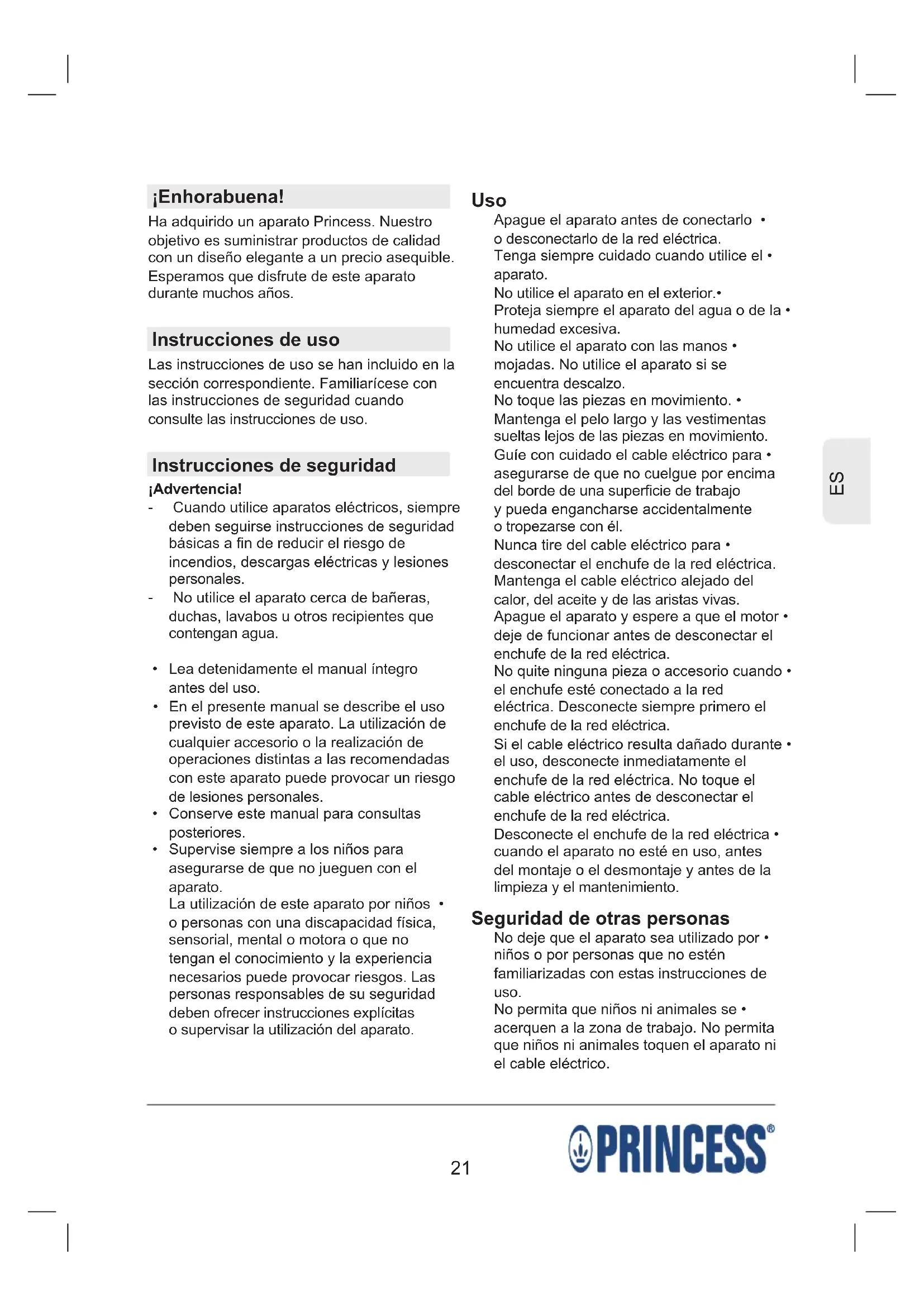 ¡Enhorabuena!

Ha adquirido un aparato Princess. Nuestro objetivo es suministrar productos de calidad con un diseño elegante a un precio asequible. Esperamos que disfrute de este aparato durante muchos años.

Instrucciones de uso

Las instrucciones de uso se han incluido en la sección correspondiente. Familiarícese con las instrucciones de seguridad cuando consulte las instrucciones de uso.

Instrucciones de seguridad

¡Advertencia!

- Cuando utilice aparatos eléctricos, siempre deben seguirse instrucciones de seguridad básicas a fin de reducir el riesgo de incendios, descargas eléctricas y lesiones personales.
- No utilice el aparato cerca de bañeras, duchas, lavabos u otros recipientes que contengan agua.

• Lea detenidamente el manual íntegro antes del uso.
• En el presente manual se describe el uso previsto de este aparato. La utilización de cualquier accesorio o la realización de operaciones distintas a las recomendadas con este aparato puede provocar un riesgo de lesiones personales.
• Conserve este manual para consultas posteriores.
• Supervise siempre a los niños para asegurarse de que no jueguen con el aparato.
La utilización de este aparato por niños • o personas con una discapacidad física, sensorial, mental o motora o que no tengan el conocimiento y la experiencia necesarios puede provocar riesgos. Las personas responsables de su seguridad deben ofrecer instrucciones explícitas o supervisar la utilización del aparato.

Uso

Apague el aparato antes de conectarlo • o desconectarlo de la red eléctrica.
Tenga siempre cuidado cuando utilice el • aparato.
No utilice el aparato en el exterior.•
Proteja siempre el aparato del agua o de la • humedad excesiva.
No utilice el aparato con las manos • mojadas. No utilice el aparato si se encuentra descalzo.
No toque las piezas en movimiento. •
Mantenga el pelo largo y las vestimentas sueltas lejos de las piezas en movimiento.
Guíe con cuidado el cable eléctrico para • asegurarse de que no cuelgue por encima del borde de una superficie de trabajo y pueda engancharse accidentalmente o tropezarse con él.
Nunca tire del cable eléctrico para • desconectar el enchufe de la red eléctrica. Mantenga el cable eléctrico alejado del calor, del aceite y de las aristas vivas.
Apague el aparato y espere a que el motor • deje de funcionar antes de desconectar el enchufe de la red eléctrica.
No quite ninguna pieza o accesorio cuando • el enchufe esté conectado a la red eléctrica. Desconecte siempre primero el enchufe de la red eléctrica.
Si el cable eléctrico resulta dañado durante • el uso, desconecte inmediatamente el enchufe de la red eléctrica. No toque el cable eléctrico antes de desconectar el enchufe de la red eléctrica.
Desconecte el enchufe de la red eléctrica • cuando el aparato no esté en uso, antes del montaje o el desmontaje y antes de la limpieza y el mantenimiento.

Seguridad de otras personas

No deje que el aparato sea utilizado por • niños o por personas que no estén familiarizadas con estas instrucciones de uso.
No permita que niños ni animales se • acerquen a la zona de trabajo. No permita que niños ni animales toquen el aparato ni el cable eléctrico.

ES

21

PRINCESS®